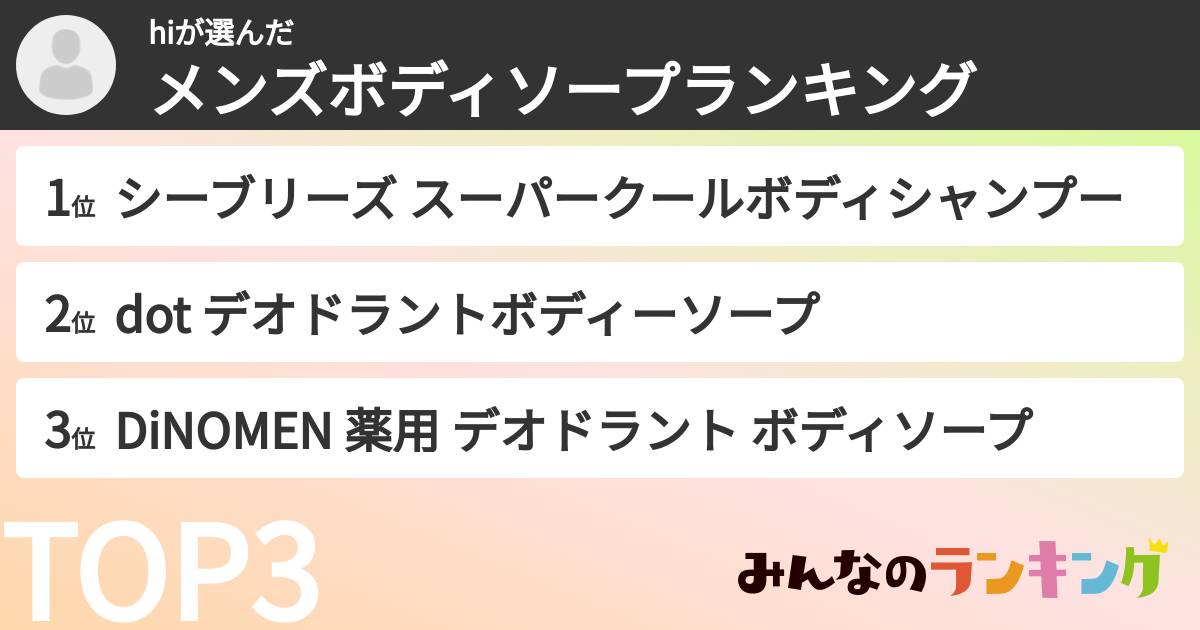 hiが選んだ
メンズボディソープランキング

1位 シーブリーズ スーパークールボディシャンプー

2位 dot デオドラントボディーソープ

3位 DiNOMEN 薬用 デオドラント ボディソープ

TOP3

みんなのランキング